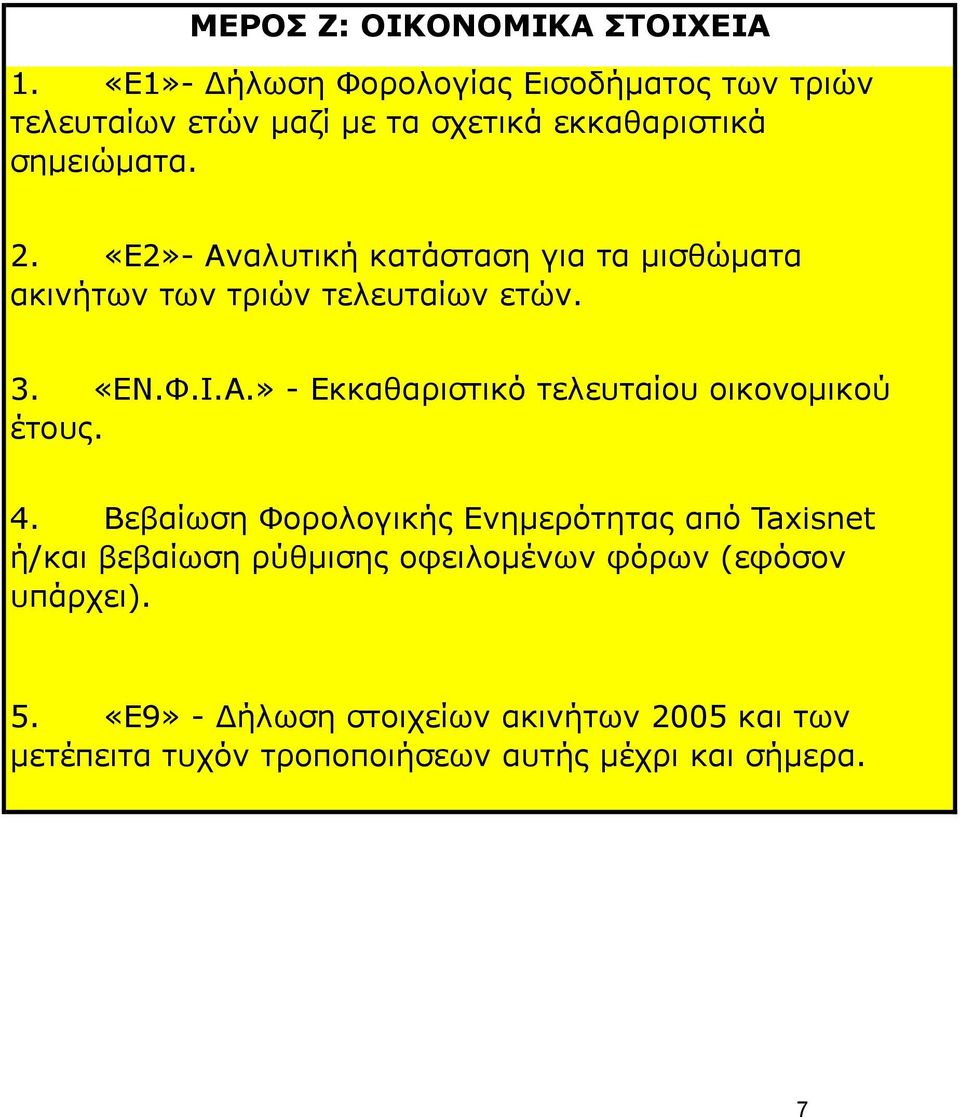 ΜΕΡΟΣ Ζ: ΟΙΚΟΝΟΜΙΚΑ ΣΤΟΙΧΕΙΑ

1. «Ε1»- Δήλωση Φορολογίας Εισοδήματος των τριών τελευταίων ετών μαζί με τα σχετικά εκκαθαριστικά σημειώματα.

2. «Ε2»- Αναλυτική κατάσταση για τα μισθώματα ακινήτων των τριών τελευταίων ετών.

3. «ΕΝ.Φ.Ι.Α.» - Εκκαθαριστικό τελευταίου οικονομικού έτους.

4. Βεβαίωση Φορολογικής Ενημερότητας από Taxisnet ή/και βεβαίωση ρύθμισης οφειλομένων φόρων (εφόσον υπάρχει).

5. «Ε9» - Δήλωση στοιχείων ακινήτων 2005 και των μετέπειτα τυχόν τροποποιήσεων αυτής μέχρι και σήμερα.

7